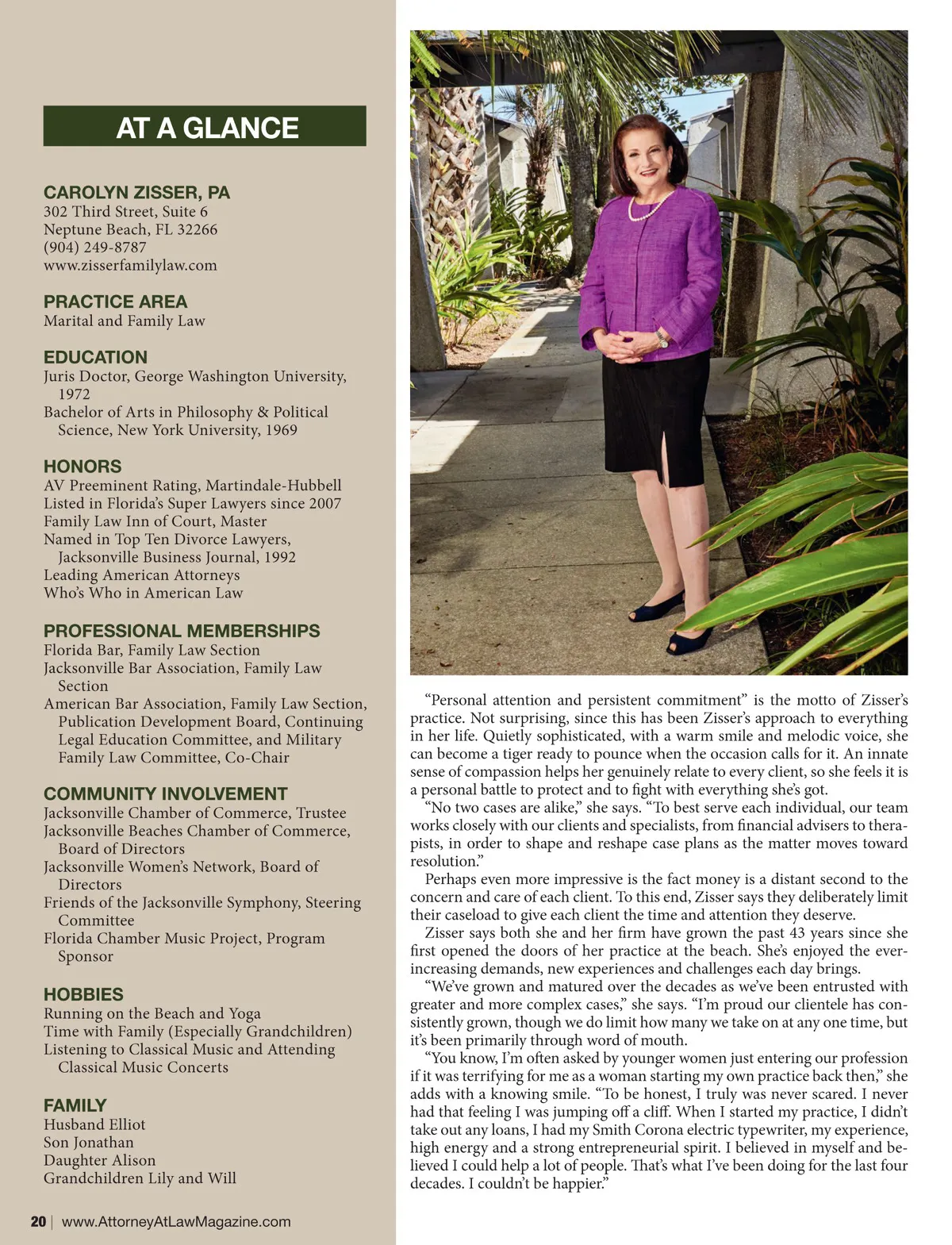 AT A GLANCE

CAROLYN ZISSER, PA
302 Third Street, Suite 6
Neptune Beach, FL 32266
(904) 249-8787
www.zisserfamilylaw.com

PRACTICE AREA
Marital and Family Law

EDUCATION
Juris Doctor, George Washington University, 1972
Bachelor of Arts in Philosophy & Political Science, New York University, 1969

HONORS
AV Preeminent Rating, Martindale-Hubbell
Listed in Florida's Super Lawyers since 2007
Family Law Inn of Court, Master
Named in Top Ten Divorce Lawyers, Jacksonville Business Journal, 1992
Leading American Attorneys
Who's Who in American Law

PROFESSIONAL MEMBERSHIPS
Florida Bar, Family Law Section
Jacksonville Bar Association, Family Law Section
American Bar Association, Family Law Section, Publication Development Board, Continuing Legal Education Committee, and Military Family Law Committee, Co-Chair

COMMUNITY INVOLVEMENT
Jacksonville Chamber of Commerce, Trustee
Jacksonville Beaches Chamber of Commerce, Board of Directors
Jacksonville Women's Network, Board of Directors
Friends of the Jacksonville Symphony, Steering Committee
Florida Chamber Music Project, Program Sponsor

HOBBIES
Running on the Beach and Yoga
Time with Family (Especially Grandchildren)
Listening to Classical Music and Attending Classical Music Concerts

FAMILY
Husband Elliot
Son Jonathan
Daughter Alison
Grandchildren Lily and Will

20 | www.AttorneyAtLawMagazine.com

"Personal attention and persistent commitment" is the motto of Zisser's practice. Not surprising, since this has been Zisser's approach to everything in her life. Quietly sophisticated, with a warm smile and melodic voice, she can become a tiger ready to pounce when the occasion calls for it. An innate sense of compassion helps her genuinely relate to every client, so she feels it is a personal battle to protect and to fight with everything she's got.

"No two cases are alike," she says. "To best serve each individual, our team works closely with our clients and specialists, from financial advisers to therapists, in order to shape and reshape case plans as the matter moves toward resolution."

Perhaps even more impressive is the fact money is a distant second to the concern and care of each client. To this end, Zisser says they deliberately limit their caseload to give each client the time and attention they deserve.

Zisser says both she and her firm have grown the past 43 years since she first opened the doors of her practice at the beach. She's enjoyed the ever-increasing demands, new experiences and challenges each day brings.

"We've grown and matured over the decades as we've been entrusted with greater and more complex cases," she says. "I'm proud our clientele has consistently grown, though we do limit how many we take on at any one time, but it's been primarily through word of mouth.

"You know, I'm often asked by younger women just entering our profession if it was terrifying for me as a woman starting my own practice back then," she adds with a knowing smile. "To be honest, I truly was never scared. I never had that feeling I was jumping off a cliff. When I started my practice, I didn't take out any loans, I had my Smith Corona electric typewriter, my experience, high energy and a strong entrepreneurial spirit. I believed in myself and believed I could help a lot of people. That's what I've been doing for the last four decades. I couldn't be happier."